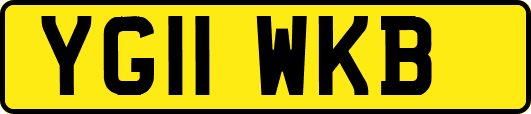 YG11 WKB